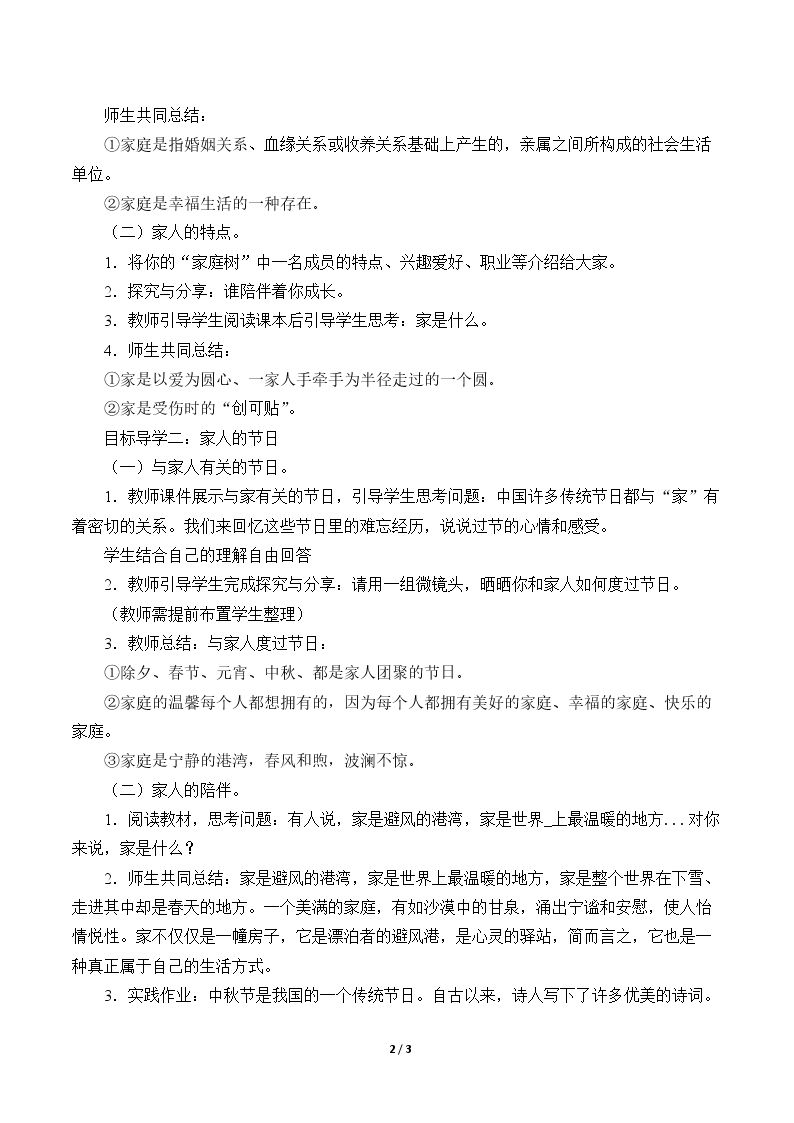 师生共同总结：

①家庭是指婚姻关系、血缘关系或收养关系基础上产生的，亲属之间所构成的社会生活单位。

②家庭是幸福生活的一种存在。

（二）家人的特点。

1．将你的“家庭树”中一名成员的特点、兴趣爱好、职业等介绍给大家。

2．探究与分享：谁陪伴着你成长。

3．教师引导学生阅读课本后引导学生思考：家是什么。

4．师生共同总结：

①家是以爱为圆心、一家人手牵手为半径走过的一个圆。

②家是受伤时的“创可贴”。

目标导学二：家人的节日

（一）与家人有关的节日。

1．教师课件展示与家有关的节日，引导学生思考问题：中国许多传统节日都与“家”有着密切的关系。我们来回忆这些节日里的难忘经历，说说过节的心情和感受。

学生结合自己的理解自由回答

2．教师引导学生完成探究与分享：请用一组微镜头，晒晒你和家人如何度过节日。

（教师需提前布置学生整理）

3．教师总结：与家人度过节日：

①除夕、春节、元宵、中秋、都是家人团聚的节日。

②家庭的温馨每个人都想拥有的，因为每个人都拥有美好的家庭、幸福的家庭、快乐的家庭。

③家庭是宁静的港湾，春风和煦，波澜不惊。

（二）家人的陪伴。

1．阅读教材，思考问题：有人说，家是避风的港湾，家是世界_上最温暖的地方...对你来说，家是什么？

2．师生共同总结：家是避风的港湾，家是世界上最温暖的地方，家是整个世界在下雪、走进其中却是春天的地方。一个美满的家庭，有如沙漠中的甘泉，涌出宁谧和安慰，使人怡情悦性。家不仅仅是一幢房子，它是漂泊者的避风港，是心灵的驿站，简而言之，它也是一种真正属于自己的生活方式。

3．实践作业：中秋节是我国的一个传统节日。自古以来，诗人写下了许多优美的诗词。

2 / 3